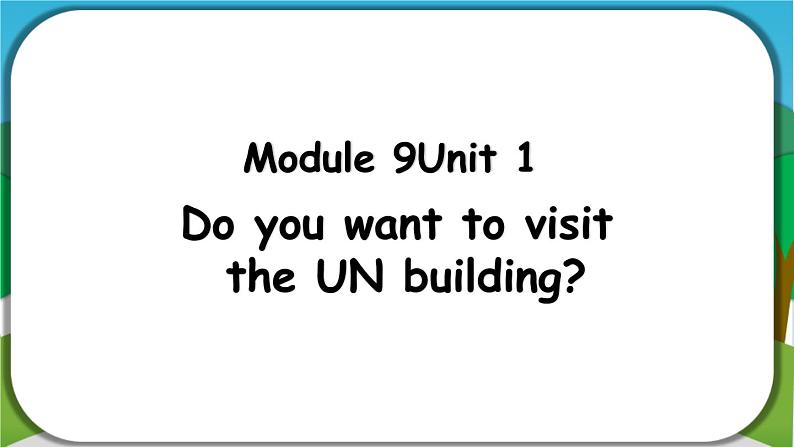 Module 9Unit 1

Do you want to visit the UN building?